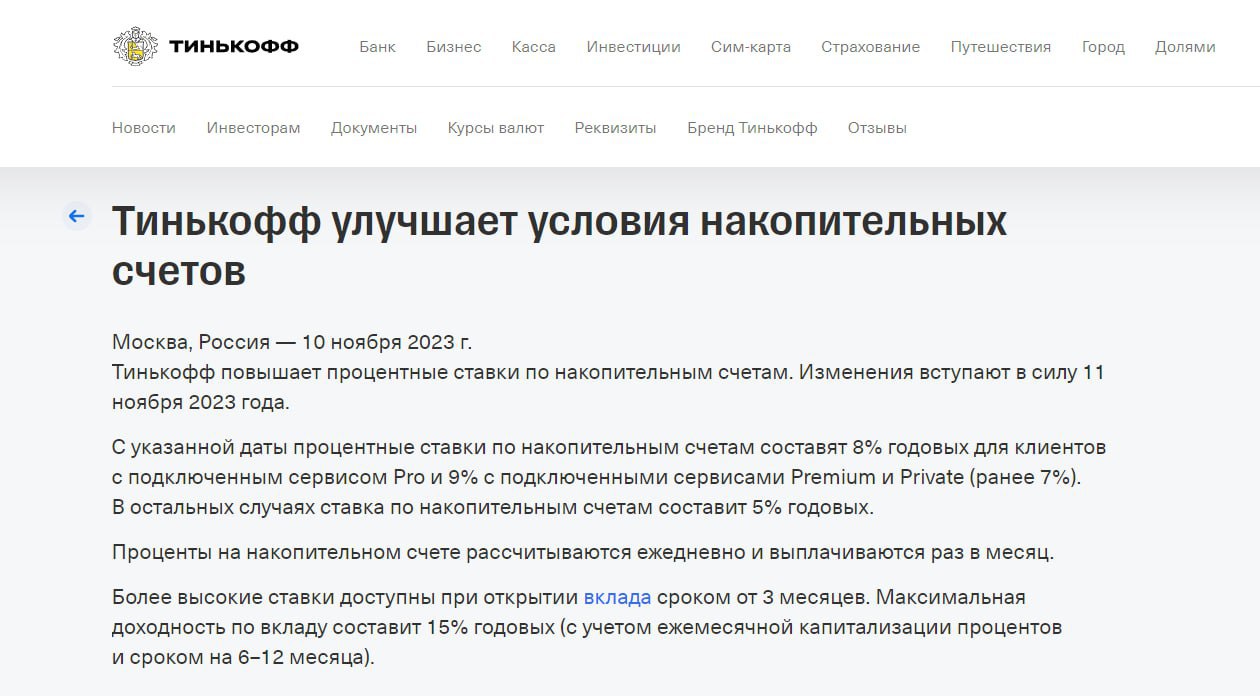 ТИНЬКОФФ

Банк Бизнес Касса Инвестиции Сим-карта Страхование Путешествия Город Долями

Новости Инвесторам Документы Курсы валют Реквизиты Бренд Тинькофф Отзывы

Тинькофф улучшает условия накопительных счетов

Москва, Россия — 10 ноября 2023 г.
Тинькофф повышает процентные ставки по накопительным счетам. Изменения вступают в силу 11 ноября 2023 года.

С указанной даты процентные ставки по накопительным счетам составят 8% годовых для клиентов с подключенным сервисом Pro и 9% с подключенными сервисами Premium и Private (ранее 7%). В остальных случаях ставка по накопительным счетам составит 5% годовых.

Проценты на накопительном счете рассчитываются ежедневно и выплачиваются раз в месяц.

Более высокие ставки доступны при открытии вклада сроком от 3 месяцев. Максимальная доходность по вкладу составит 15% годовых (с учетом ежемесячной капитализации процентов и сроком на 6–12 месяца).